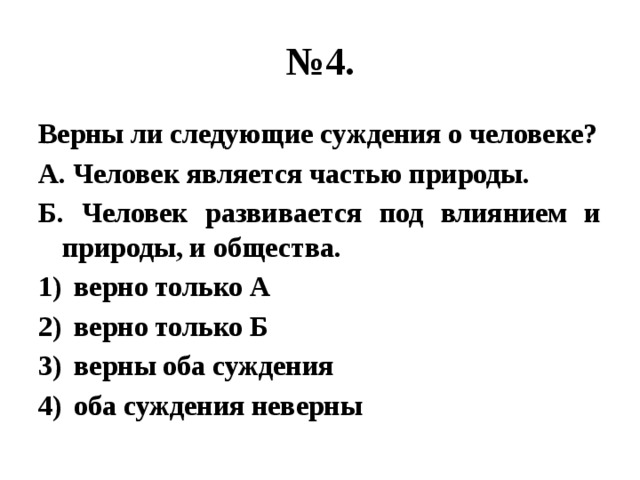 №4.

Верны ли следующие суждения о человеке?

А. Человек является частью природы.

Б. Человек развивается под влиянием и природы, и общества.

1) верно только А
2) верно только Б
3) верны оба суждения
4) оба суждения неверны